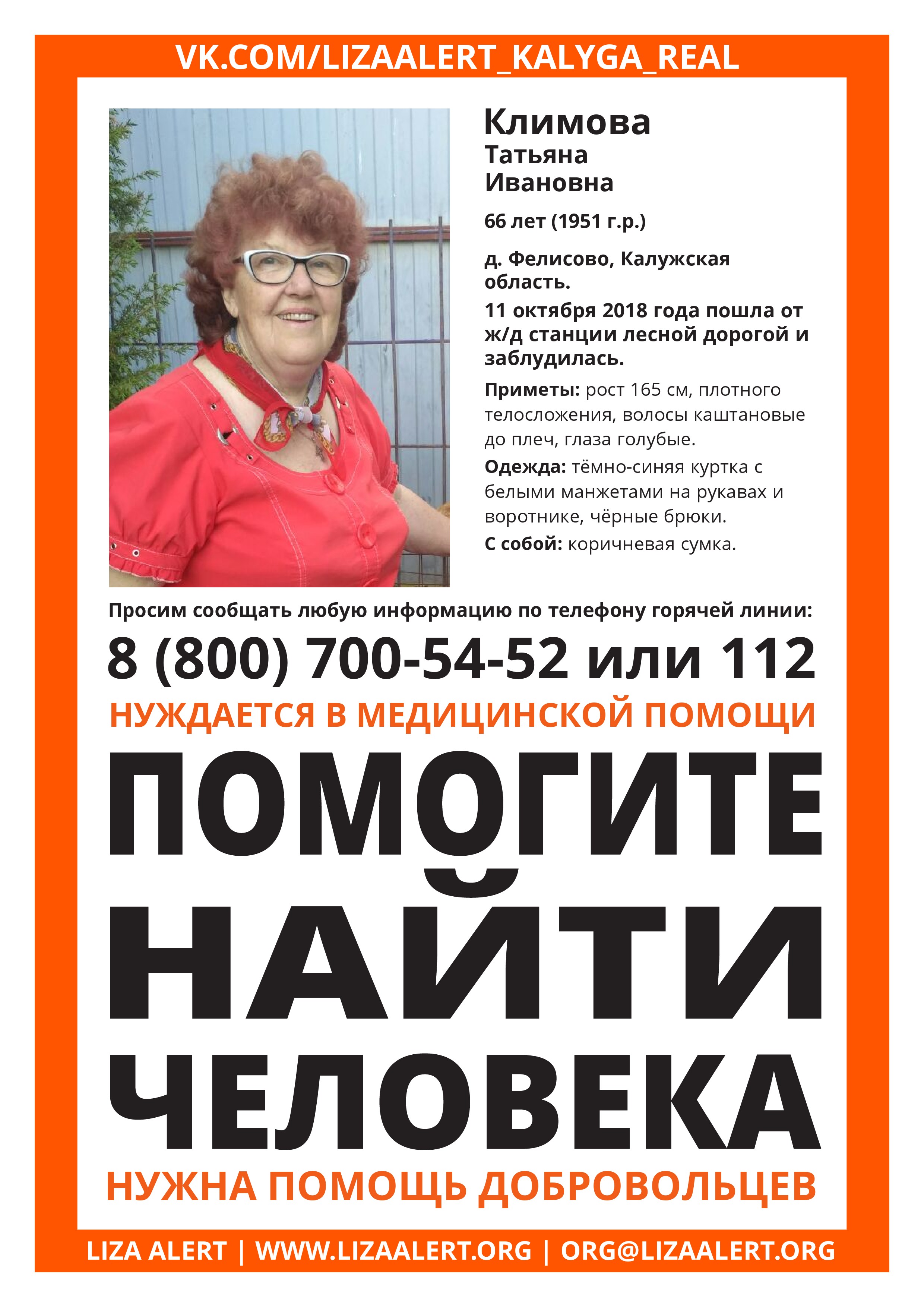 VK.COM/LIZAALERT_KALYGA_REAL

Климова
Татьяна
Ивановна

66 лет (1951 г.р.)

д. Фелисово, Калужская область.

11 октября 2018 года пошла от ж/д станции лесной дорогой и заблудилась.

Приметы: рост 165 см, плотного телосложения, волосы каштановые до плеч, глаза голубые.

Одежда: тёмно-синяя куртка с белыми манжетами на рукавах и воротнике, чёрные брюки.

С собой: коричневая сумка.

Просим сообщать любую информацию по телефону горячей линии:

8 (800) 700-54-52 или 112

НУЖДАЕТСЯ В МЕДИЦИНСКОЙ ПОМОЩИ

ПОМОГИТЕ НАЙТИ ЧЕЛОВЕКА

НУЖНА ПОМОЩЬ ДОБРОВОЛЬЦЕВ

LIZA ALERT | WWW.LIZAALERT.ORG | ORG@LIZAALERT.ORG